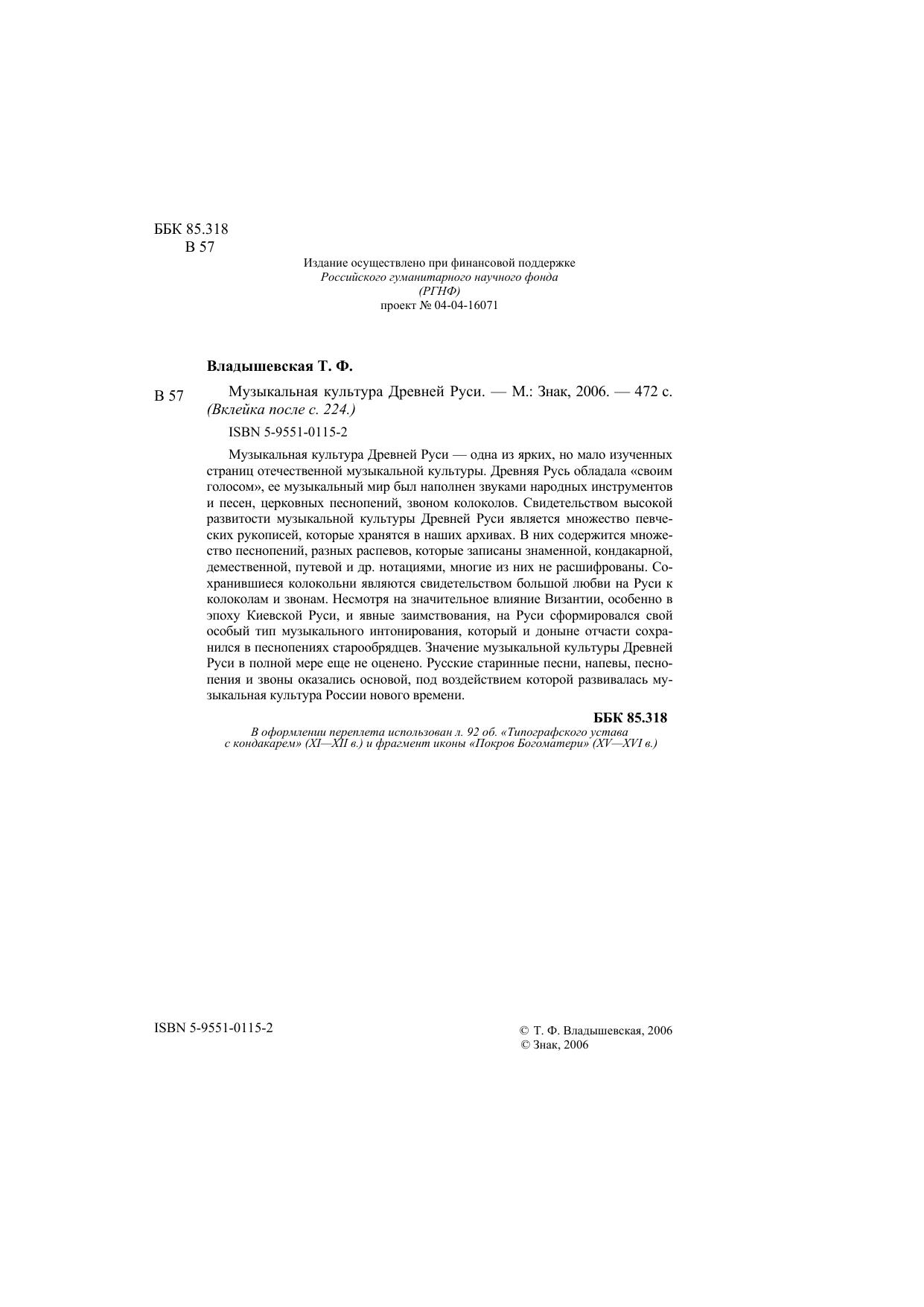 ББК 85.318
В 57

Издание осуществлено при финансовой поддержке
Российского гуманитарного научного фонда
(РГНФ)
проект № 04-04-16071

Владышевская Т. Ф.

В 57 Музыкальная культура Древней Руси. — М.: Знак, 2006. — 472 с. (Вклейка после с. 224.)

ISBN 5-9551-0115-2

Музыкальная культура Древней Руси — одна из ярких, но мало изученных страниц отечественной музыкальной культуры. Древняя Русь обладала «своим голосом», ее музыкальный мир был наполнен звуками народных инструментов и песен, церковных песнопений, звоном колоколов. Свидетельством высокой развитости музыкальной культуры Древней Руси является множество певческих рукописей, которые хранятся в наших архивах. В них содержится множество песнопений, разных распевов, которые записаны знаменной, кондакарной, демественной, путевой и др. нотациями, многие из них не расшифрованы. Сохранившиеся колокольни являются свидетельством большой любви на Руси к колоколам и звонам. Несмотря на значительное влияние Византии, особенно в эпоху Киевской Руси, и явные заимствования, на Руси сформировался свой особый тип музыкального интонирования, который и доныне отчасти сохранился в песнопениях старообрядцев. Значение музыкальной культуры Древней Руси в полной мере еще не оценено. Русские старинные песни, напевы, песнопения и звоны оказались основой, под воздействием которой развивалась музыкальная культура России нового времени.

ББК 85.318

В оформлении переплета использован л. 92 об. «Типографского устава с кондакарем» (XI—XII в.) и фрагмент иконы «Покров Богоматери» (XV—XVI в.)

ISBN 5-9551-0115-2

© Т. Ф. Владышевская, 2006
© Знак, 2006